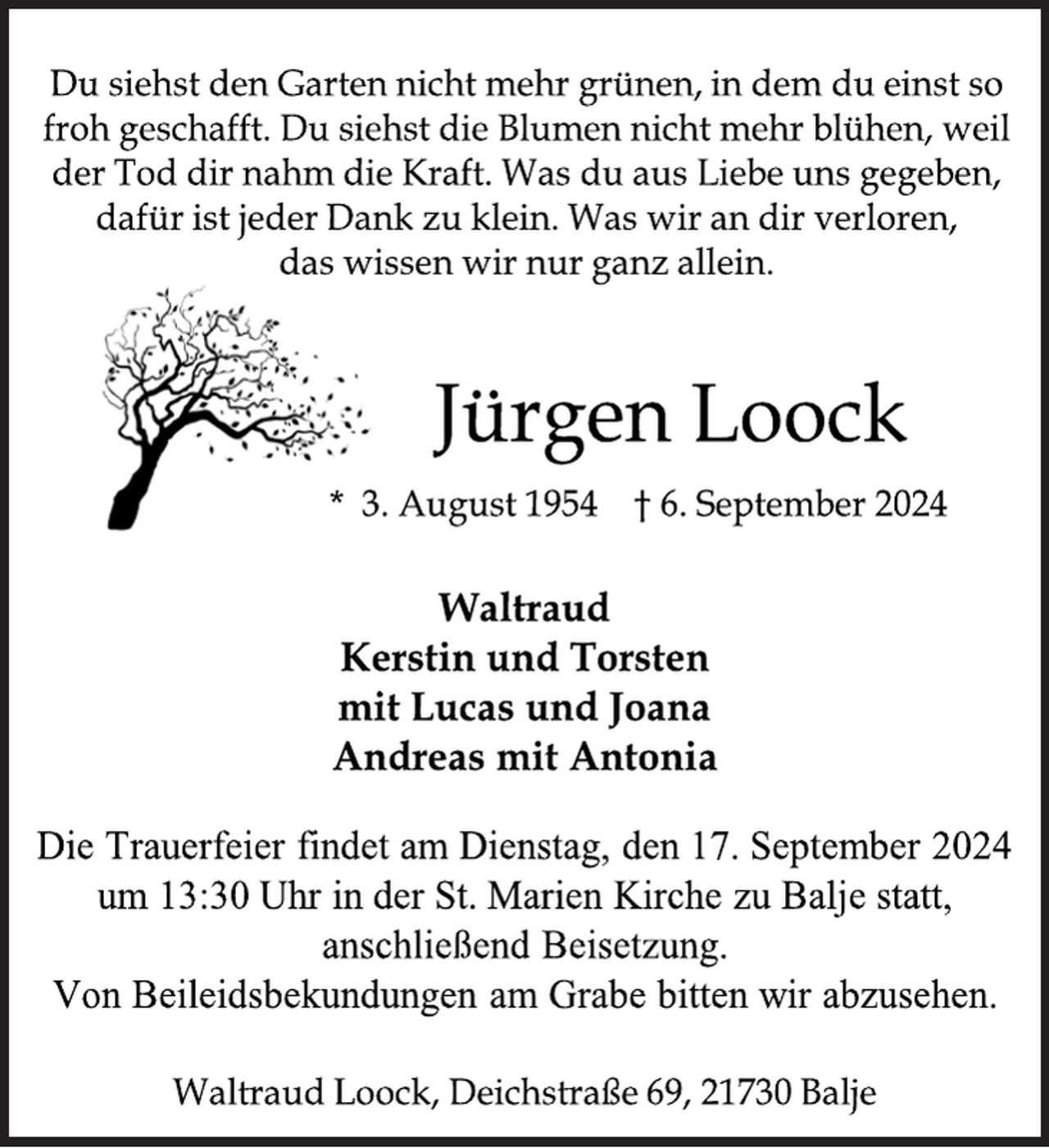 Du siehst den Garten nicht mehr grünen, in dem du einst so froh geschafft. Du siehst die Blumen nicht mehr blühen, weil der Tod dir nahm die Kraft. Was du aus Liebe uns gegeben, dafür ist jeder Dank zu klein. Was wir an dir verloren, das wissen wir nur ganz allein.

Jürgen Loock

* 3. August 1954 † 6. September 2024

Waltraud
Kerstin und Torsten
mit Lucas und Joana
Andreas mit Antonia

Die Trauerfeier findet am Dienstag, den 17. September 2024 um 13:30 Uhr in der St. Marien Kirche zu Balje statt, anschließend Beisetzung.
Von Beileidsbekundungen am Grabe bitten wir abzusehen.

Waltraud Loock, Deichstraße 69, 21730 Balje